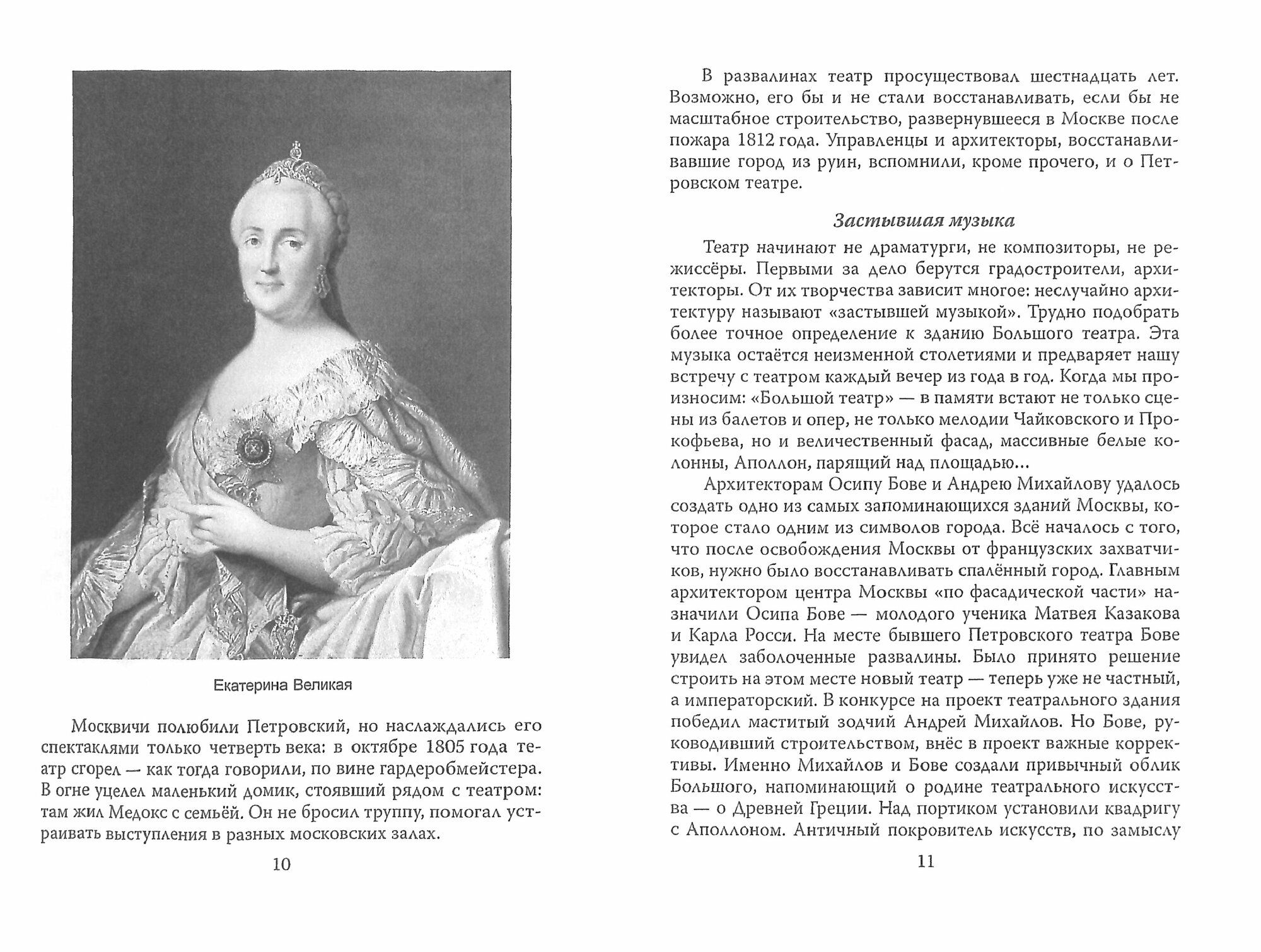 Екатерина Великая

Москвичи полюбили Петровский, но наслаждались его спектаклями только четверть века: в октябре 1805 года театр сгорел — как тогда говорили, по вине гардеробмейстера. В огне уцелел маленький домик, стоявший рядом с театром: там жил Медокс с семьёй. Он не бросил труппу, помогал устраивать выступления в разных московских залах.

10

В развалинах театр просуществовал шестнадцать лет. Возможно, его бы и не стали восстанавливать, если бы не масштабное строительство, развернувшееся в Москве после пожара 1812 года. Управленцы и архитекторы, восстанавливавшие город из руин, вспомнили, кроме прочего, и о Петровском театре.

Застывшая музыка

Театр начинают не драматурги, не композиторы, не режиссёры. Первыми за дело берутся градостроители, архитекторы. От их творчества зависит многое: неслучайно архитектуру называют «застывшей музыкой». Трудно подобрать более точное определение к зданию Большого театра. Эта музыка остаётся неизменной столетиями и предваряет нашу встречу с театром каждый вечер из года в год. Когда мы произносим: «Большой театр» — в памяти встают не только сцены из балетов и опер, не только мелодии Чайковского и Прокофьева, но и величественный фасад, массивные белые колонны, Аполлон, парящий над площадью...

Архитекторам Осипу Бове и Андрею Михайлову удалось создать одно из самых запоминающихся зданий Москвы, которое стало одним из символов города. Всё началось с того, что после освобождения Москвы от французских захватчиков, нужно было восстанавливать спалённый город. Главным архитектором центра Москвы «по фасадической части» назначили Осипа Бове — молодого ученика Матвея Казакова и Карла Росси. На месте бывшего Петровского театра Бове увидел заболоченные развалины. Было принято решение строить на этом месте новый театр — теперь уже не частный, а императорский. В конкурсе на проект театрального здания победил маститый зодчий Андрей Михайлов. Но Бове, руководивший строительством, внёс в проект важные коррективы. Именно Михайлов и Бове создали привычный облик Большого, напоминающий о родине театрального искусства — о Древней Греции. Над портиком установили квадригу с Аполлоном. Античный покровитель искусств, по замыслу

11